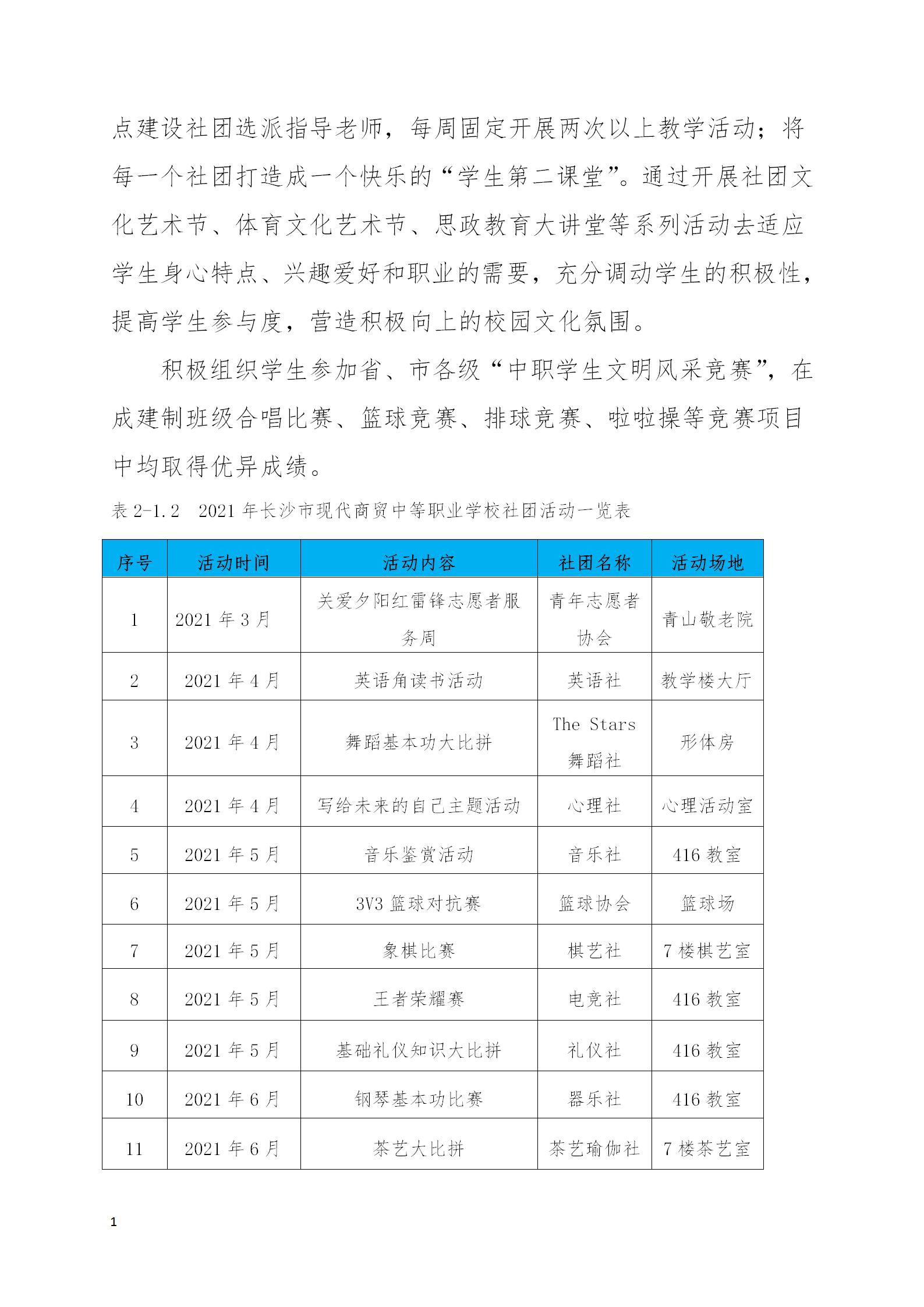 点建设社团选派指导老师，每周固定开展两次以上教学活动；将每一个社团打造成一个快乐的“学生第二课堂”。通过开展社团文化艺术节、体育文化艺术节、思政教育大讲堂等系列活动去适应学生身心特点、兴趣爱好和职业的需要，充分调动学生的积极性，提高学生参与度，营造积极向上的校园文化氛围。

积极组织学生参加省、市各级“中职学生文明风采竞赛”，在成建制班级合唱比赛、篮球竞赛、排球竞赛、啦啦操等竞赛项目中均取得优异成绩。

表 2-1.2　2021 年长沙市现代商贸中等职业学校社团活动一览表

| 序号 | 活动时间 | 活动内容 | 社团名称 | 活动场地 |
|---|---|---|---|---|
| 1 | 2021 年 3 月 | 关爱夕阳红雷锋志愿者服务周 | 青年志愿者协会 | 青山敬老院 |
| 2 | 2021 年 4 月 | 英语角读书活动 | 英语社 | 教学楼大厅 |
| 3 | 2021 年 4 月 | 舞蹈基本功大比拼 | The Stars 舞蹈社 | 形体房 |
| 4 | 2021 年 4 月 | 写给未来的自己主题活动 | 心理社 | 心理活动室 |
| 5 | 2021 年 5 月 | 音乐鉴赏活动 | 音乐社 | 416 教室 |
| 6 | 2021 年 5 月 | 3V3 篮球对抗赛 | 篮球协会 | 篮球场 |
| 7 | 2021 年 5 月 | 象棋比赛 | 棋艺社 | 7 楼棋艺室 |
| 8 | 2021 年 5 月 | 王者荣耀赛 | 电竞社 | 416 教室 |
| 9 | 2021 年 5 月 | 基础礼仪知识大比拼 | 礼仪社 | 416 教室 |
| 10 | 2021 年 6 月 | 钢琴基本功比赛 | 器乐社 | 416 教室 |
| 11 | 2021 年 6 月 | 茶艺大比拼 | 茶艺瑜伽社 | 7 楼茶艺室 |

1